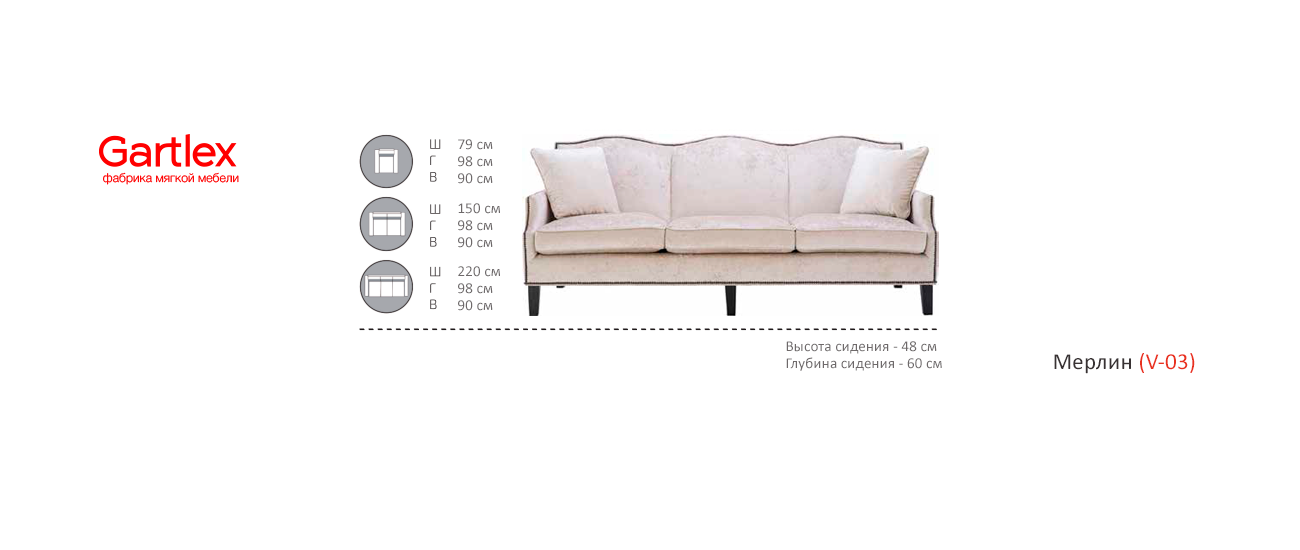 Gartlex
фабрика мягкой мебели

Ш 79 см
Г 98 см
В 90 см

Ш 150 см
Г 98 см
В 90 см

Ш 220 см
Г 98 см
В 90 см

Высота сидения - 48 см
Глубина сидения - 60 см

Мерлин (V-03)